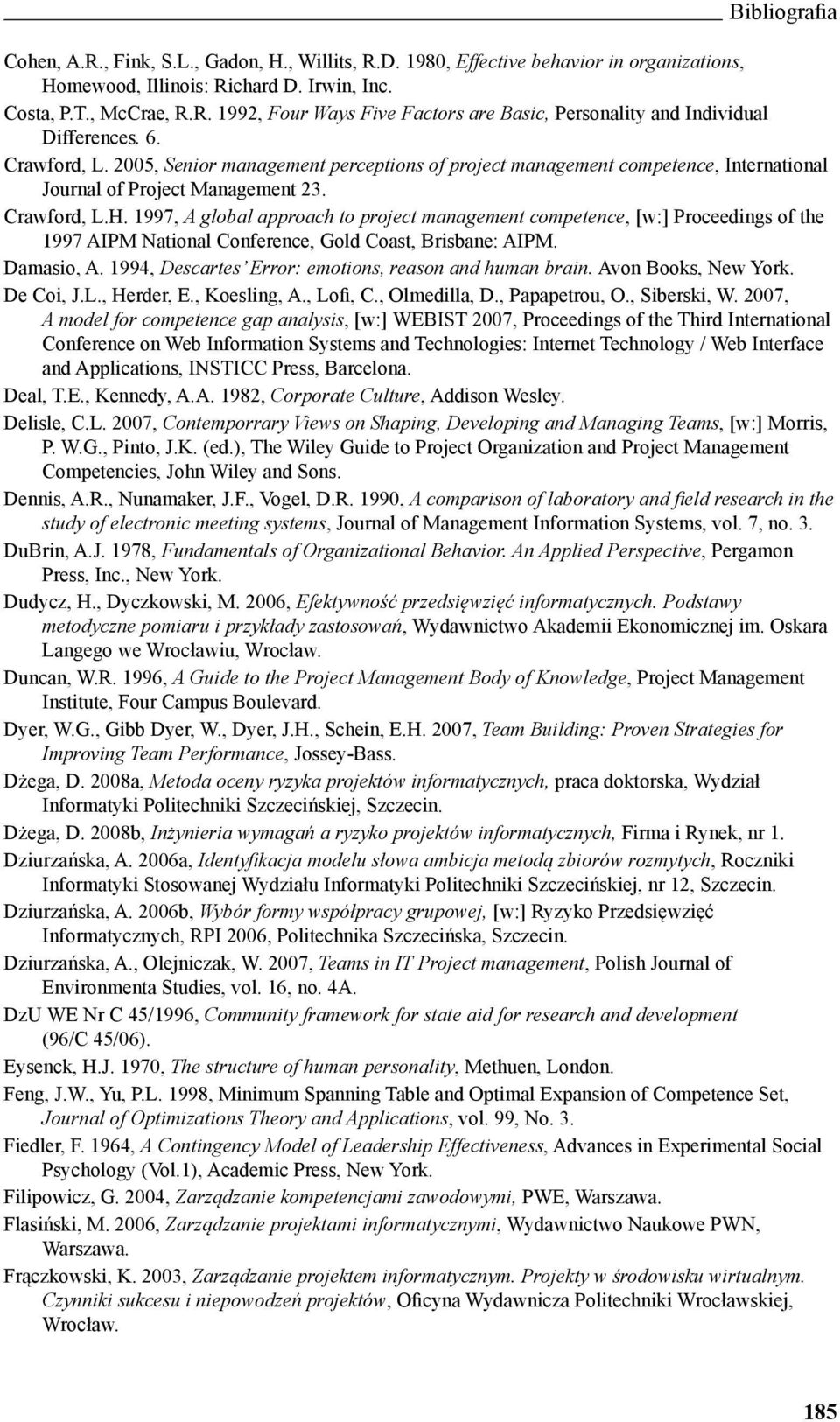 Bibliografia

Cohen, A.R., Fink, S.L., Gadon, H., Willits, R.D. 1980, Effective behavior in organizations, Homewood, Illinois: Richard D. Irwin, Inc.

Costa, P.T., McCrae, R.R. 1992, Four Ways Five Factors are Basic, Personality and Individual Differences. 6.

Crawford, L. 2005, Senior management perceptions of project management competence, International Journal of Project Management 23.

Crawford, L.H. 1997, A global approach to project management competence, [w:] Proceedings of the 1997 AIPM National Conference, Gold Coast, Brisbane: AIPM.

Damasio, A. 1994, Descartes' Error: emotions, reason and human brain. Avon Books, New York.

De Coi, J.L., Herder, E., Koesling, A., Lofi, C., Olmedilla, D., Papapetrou, O., Siberski, W. 2007, A model for competence gap analysis, [w:] WEBIST 2007, Proceedings of the Third International Conference on Web Information Systems and Technologies: Internet Technology / Web Interface and Applications, INSTICC Press, Barcelona.

Deal, T.E., Kennedy, A.A. 1982, Corporate Culture, Addison Wesley.

Delisle, C.L. 2007, Contemporrary Views on Shaping, Developing and Managing Teams, [w:] Morris, P. W.G., Pinto, J.K. (ed.), The Wiley Guide to Project Organization and Project Management Competencies, John Wiley and Sons.

Dennis, A.R., Nunamaker, J.F., Vogel, D.R. 1990, A comparison of laboratory and field research in the study of electronic meeting systems, Journal of Management Information Systems, vol. 7, no. 3.

DuBrin, A.J. 1978, Fundamentals of Organizational Behavior. An Applied Perspective, Pergamon Press, Inc., New York.

Dudycz, H., Dyczkowski, M. 2006, Efektywność przedsięwzięć informatycznych. Podstawy metodyczne pomiaru i przykłady zastosowań, Wydawnictwo Akademii Ekonomicznej im. Oskara Langego we Wrocławiu, Wrocław.

Duncan, W.R. 1996, A Guide to the Project Management Body of Knowledge, Project Management Institute, Four Campus Boulevard.

Dyer, W.G., Gibb Dyer, W., Dyer, J.H., Schein, E.H. 2007, Team Building: Proven Strategies for Improving Team Performance, Jossey-Bass.

Dżega, D. 2008a, Metoda oceny ryzyka projektów informatycznych, praca doktorska, Wydział Informatyki Politechniki Szczecińskiej, Szczecin.

Dżega, D. 2008b, Inżynieria wymagań a ryzyko projektów informatycznych, Firma i Rynek, nr 1.

Dziurzańska, A. 2006a, Identyfikacja modelu słowa ambicja metodą zbiorów rozmytych, Roczniki Informatyki Stosowanej Wydziału Informatyki Politechniki Szczecińskiej, nr 12, Szczecin.

Dziurzańska, A. 2006b, Wybór formy współpracy grupowej, [w:] Ryzyko Przedsięwzięć Informatycznych, RPI 2006, Politechnika Szczecińska, Szczecin.

Dziurzańska, A., Olejniczak, W. 2007, Teams in IT Project management, Polish Journal of Environmenta Studies, vol. 16, no. 4A.

DzU WE Nr C 45/1996, Community framework for state aid for research and development (96/C 45/06).

Eysenck, H.J. 1970, The structure of human personality, Methuen, London.

Feng, J.W., Yu, P.L. 1998, Minimum Spanning Table and Optimal Expansion of Competence Set, Journal of Optimizations Theory and Applications, vol. 99, No. 3.

Fiedler, F. 1964, A Contingency Model of Leadership Effectiveness, Advances in Experimental Social Psychology (Vol.1), Academic Press, New York.

Filipowicz, G. 2004, Zarządzanie kompetencjami zawodowymi, PWE, Warszawa.

Flasiński, M. 2006, Zarządzanie projektami informatycznymi, Wydawnictwo Naukowe PWN, Warszawa.

Frączkowski, K. 2003, Zarządzanie projektem informatycznym. Projekty w środowisku wirtualnym. Czynniki sukcesu i niepowodzeń projektów, Oficyna Wydawnicza Politechniki Wrocławskiej, Wrocław.

185